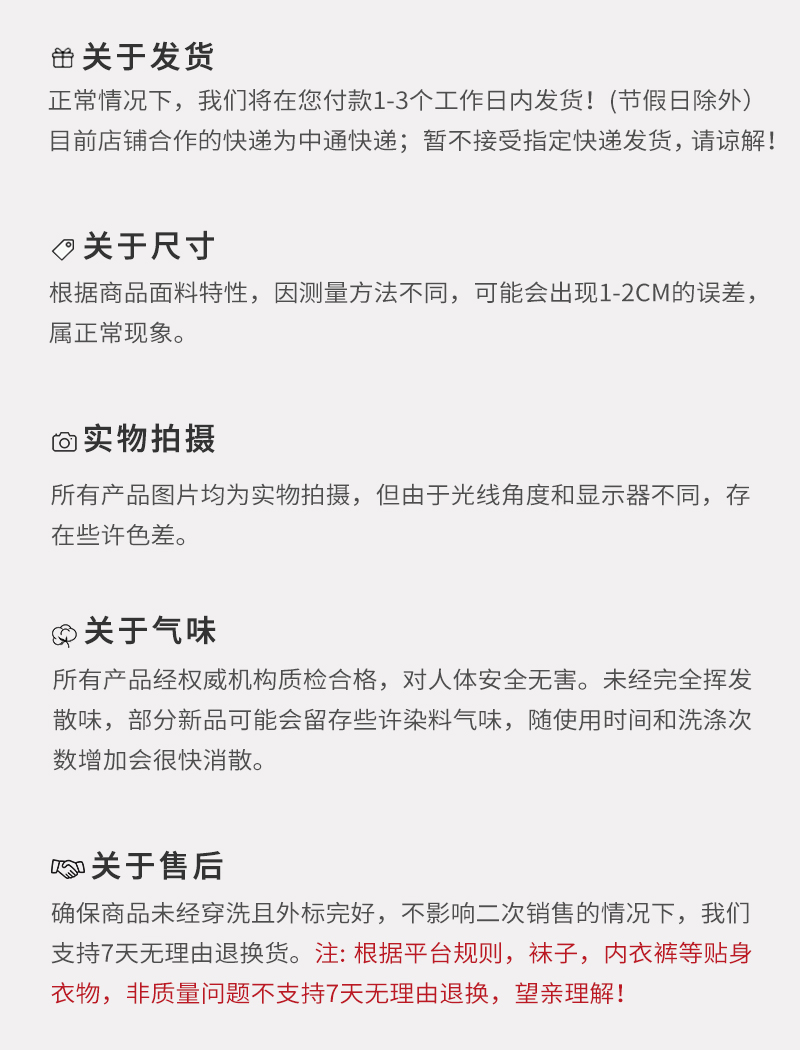 关于发货

正常情况下，我们将在您付款1-3个工作日内发货！(节假日除外）目前店铺合作的快递为中通快递；暂不接受指定快递发货，请谅解！

关于尺寸

根据商品面料特性，因测量方法不同，可能会出现1-2CM的误差，属正常现象。

实物拍摄

所有产品图片均为实物拍摄，但由于光线角度和显示器不同，存在些许色差。

关于气味

所有产品经权威机构质检合格，对人体安全无害。未经完全挥发散味，部分新品可能会留存些许染料气味，随使用时间和洗涤次数增加会很快消散。

关于售后

确保商品未经穿洗且外标完好，不影响二次销售的情况下，我们支持7天无理由退换货。注: 根据平台规则，袜子，内衣裤等贴身衣物，非质量问题不支持7天无理由退换，望亲理解！